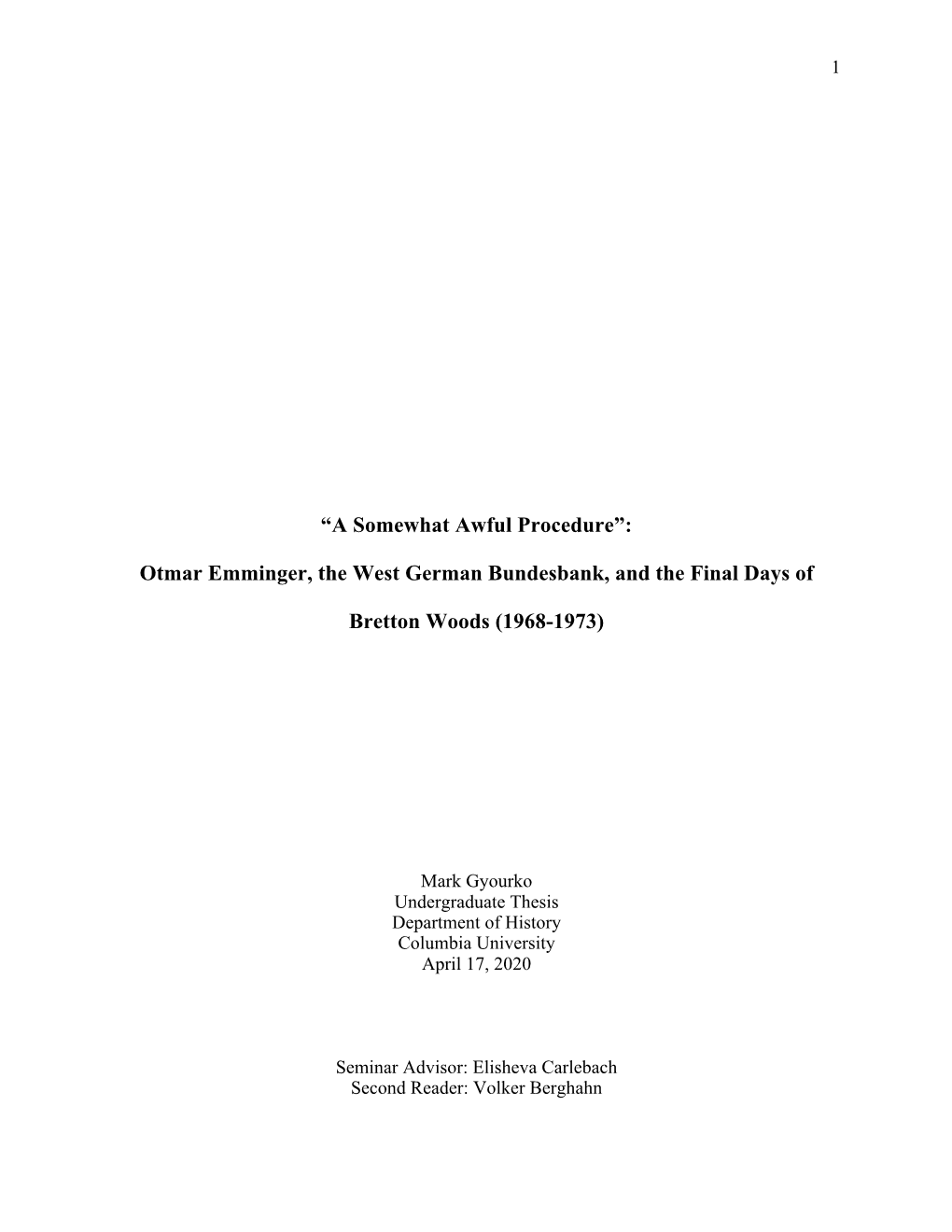 1

“A Somewhat Awful Procedure”:

Otmar Emminger, the West German Bundesbank, and the Final Days of Bretton Woods (1968-1973)

Mark Gyourko
Undergraduate Thesis
Department of History
Columbia University
April 17, 2020

Seminar Advisor: Elisheva Carlebach
Second Reader: Volker Berghahn